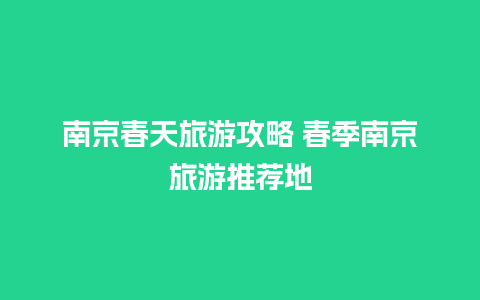 南京春天旅游攻略 春季南京旅游推荐地